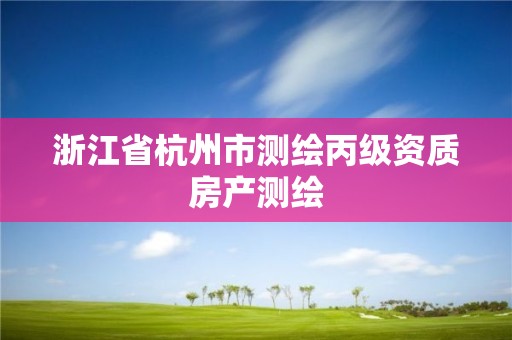 浙江省杭州市测绘丙级资质房产测绘